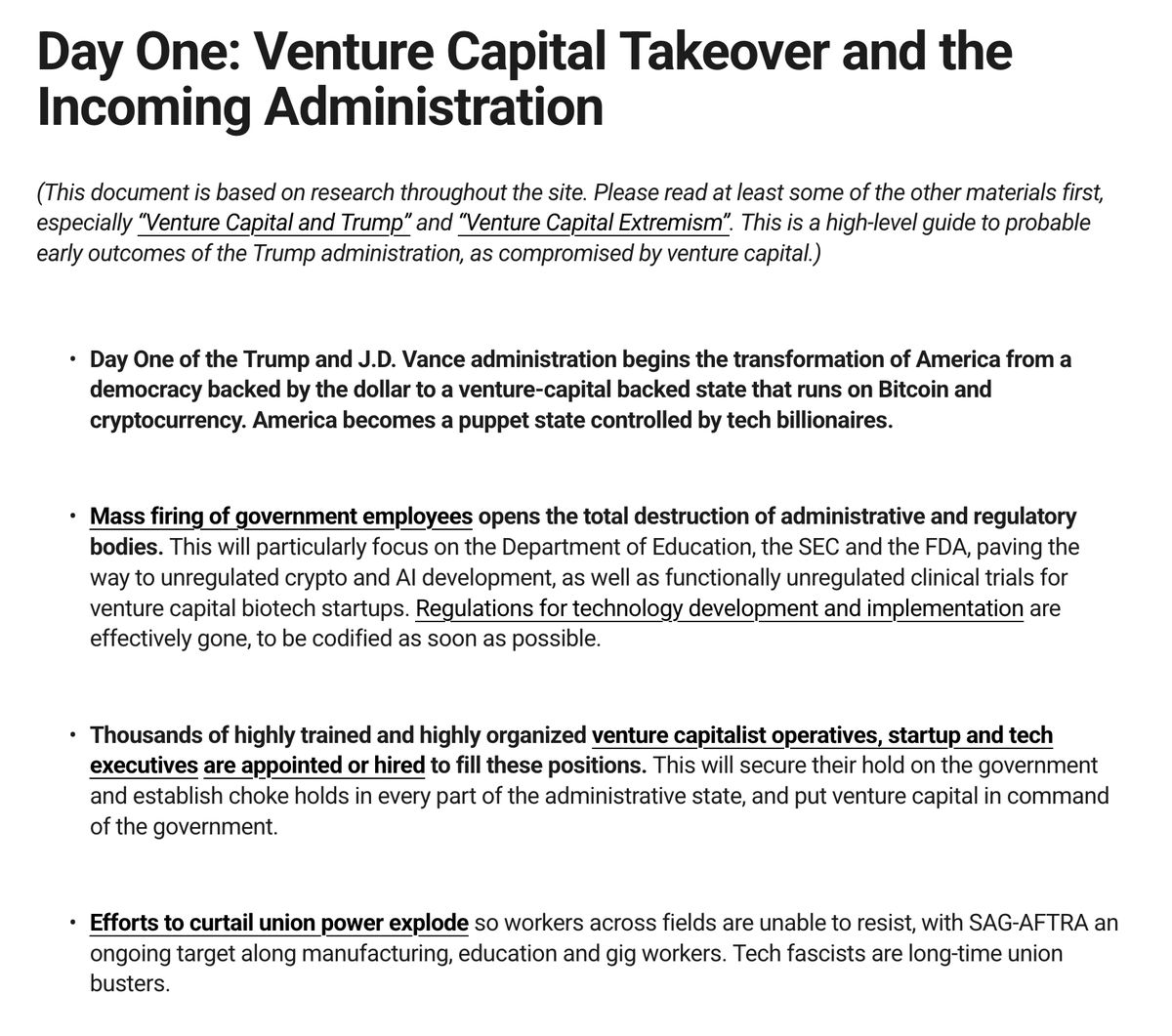 Day One: Venture Capital Takeover and the Incoming Administration

(This document is based on research throughout the site. Please read at least some of the other materials first, especially "Venture Capital and Trump" and "Venture Capital Extremism". This is a high-level guide to probable early outcomes of the Trump administration, as compromised by venture capital.)

• Day One of the Trump and J.D. Vance administration begins the transformation of America from a democracy backed by the dollar to a venture-capital backed state that runs on Bitcoin and cryptocurrency. America becomes a puppet state controlled by tech billionaires.

• Mass firing of government employees opens the total destruction of administrative and regulatory bodies. This will particularly focus on the Department of Education, the SEC and the FDA, paving the way to unregulated crypto and AI development, as well as functionally unregulated clinical trials for venture capital biotech startups. Regulations for technology development and implementation are effectively gone, to be codified as soon as possible.

• Thousands of highly trained and highly organized venture capitalist operatives, startup and tech executives are appointed or hired to fill these positions. This will secure their hold on the government and establish choke holds in every part of the administrative state, and put venture capital in command of the government.

• Efforts to curtail union power explode so workers across fields are unable to resist, with SAG-AFTRA an ongoing target along manufacturing, education and gig workers. Tech fascists are long-time union busters.